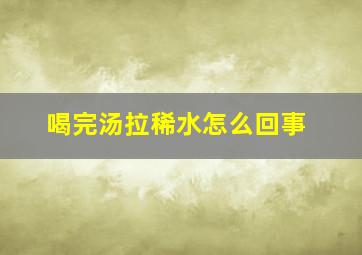 喝完汤拉稀水怎么回事